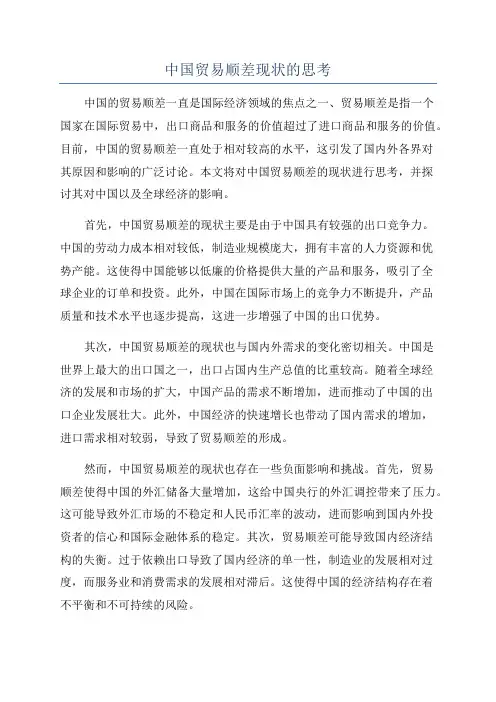 中国贸易顺差现状的思考

中国的贸易顺差一直是国际经济领域的焦点之一、贸易顺差是指一个国家在国际贸易中，出口商品和服务的价值超过了进口商品和服务的价值。目前，中国的贸易顺差一直处于相对较高的水平，这引发了国内外各界对其原因和影响的广泛讨论。本文将对中国贸易顺差的现状进行思考，并探讨其对中国以及全球经济的影响。

首先，中国贸易顺差的现状主要是由于中国具有较强的出口竞争力。中国的劳动力成本相对较低，制造业规模庞大，拥有丰富的人力资源和优势产能。这使得中国能够以低廉的价格提供大量的产品和服务，吸引了全球企业的订单和投资。此外，中国在国际市场上的竞争力不断提升，产品质量和技术水平也逐步提高，这进一步增强了中国的出口优势。

其次，中国贸易顺差的现状也与国内外需求的变化密切相关。中国是世界上最大的出口国之一，出口占国内生产总值的比重较高。随着全球经济的发展和市场的扩大，中国产品的需求不断增加，进而推动了中国的出口企业发展壮大。此外，中国经济的快速增长也带动了国内需求的增加，进口需求相对较弱，导致了贸易顺差的形成。

然而，中国贸易顺差的现状也存在一些负面影响和挑战。首先，贸易顺差使得中国的外汇储备大量增加，这给中国央行的外汇调控带来了压力。这可能导致外汇市场的不稳定和人民币汇率的波动，进而影响到国内外投资者的信心和国际金融体系的稳定。其次，贸易顺差可能导致国内经济结构的失衡。过于依赖出口导致了国内经济的单一性，制造业的发展相对过度，而服务业和消费需求的发展相对滞后。这使得中国的经济结构存在着不平衡和不可持续的风险。